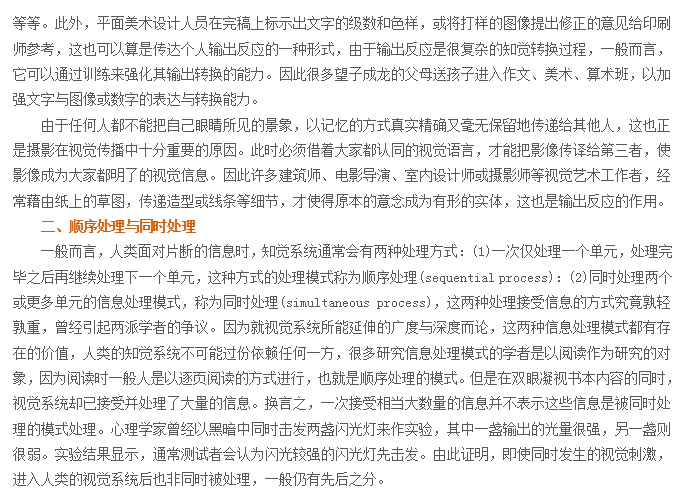 等等。此外，平面美术设计人员在完稿上标示出文字的级数和色样，或将打样的图像提出修正的意见给印刷师参考，这也可以算是传达个人输出反应的一种形式，由于输出反应是很复杂的知觉转换过程，一般而言，它可以通过训练来强化其输出转换的能力。因此很多望子成龙的父母送孩子进入作文、美术、算术班，以加强文字与图像或数字的表达与转换能力。

由于任何人都不能把自己眼睛所见的景象，以记忆的方式真实精确又毫无保留地传递给其他人，这也正是摄影在视觉传播中十分重要的原因。此时必须借着大家都认同的视觉语言，才能把影像传译给第三者，使影像成为大家都明了的视觉信息。因此许多建筑师、电影导演、室内设计师或摄影师等视觉艺术工作者，经常藉由纸上的草图，传递造型或线条等细节，才使得原本的意念成为有形的实体，这也是输出反应的作用。

二、顺序处理与同时处理

一般而言，人类面对片断的信息时，知觉系统通常会有两种处理方式：(1)一次仅处理一个单元，处理完毕之后再继续处理下一个单元，这种方式的处理模式称为顺序处理(sequential process)：(2)同时处理两个或更多单元的信息处理模式，称为同时处理(simultaneous process)，这两种处理接受信息的方式究竟孰轻孰重，曾经引起两派学者的争议。因为就视觉系统所能延伸的广度与深度而论，这两种信息处理模式都有存在的价值，人类的知觉系统不可能过份依赖任何一方，很多研究信息处理模式的学者是以阅读作为研究的对象，因为阅读时一般人是以逐页阅读的方式进行，也就是顺序处理的模式。但是在双眼凝视书本内容的同时，视觉系统却已接受并处理了大量的信息。换言之，一次接受相当大数量的信息并不表示这些信息是被同时处理的模式处理。心理学家曾经以黑暗中同时击发两盏闪光灯来作实验，其中一盏输出的光量很强，另一盏则很弱。实验结果显示，通常测试者会认为闪光较强的闪光灯先击发。由此证明，即使同时发生的视觉刺激，进入人类的视觉系统后也非同时被处理，一般仍有先后之分。